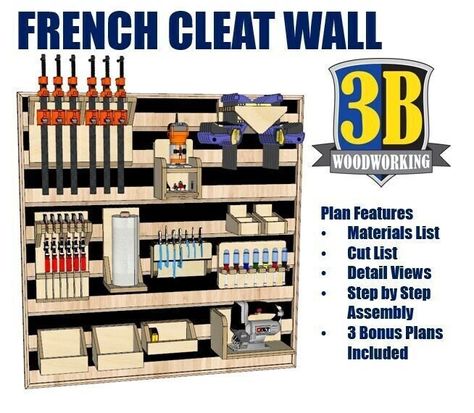 FRENCH CLEAT WALL

3B
WOODWORKING

Plan Features
• Materials List
• Cut List
• Detail Views
• Step by Step Assembly
• 3 Bonus Plans Included